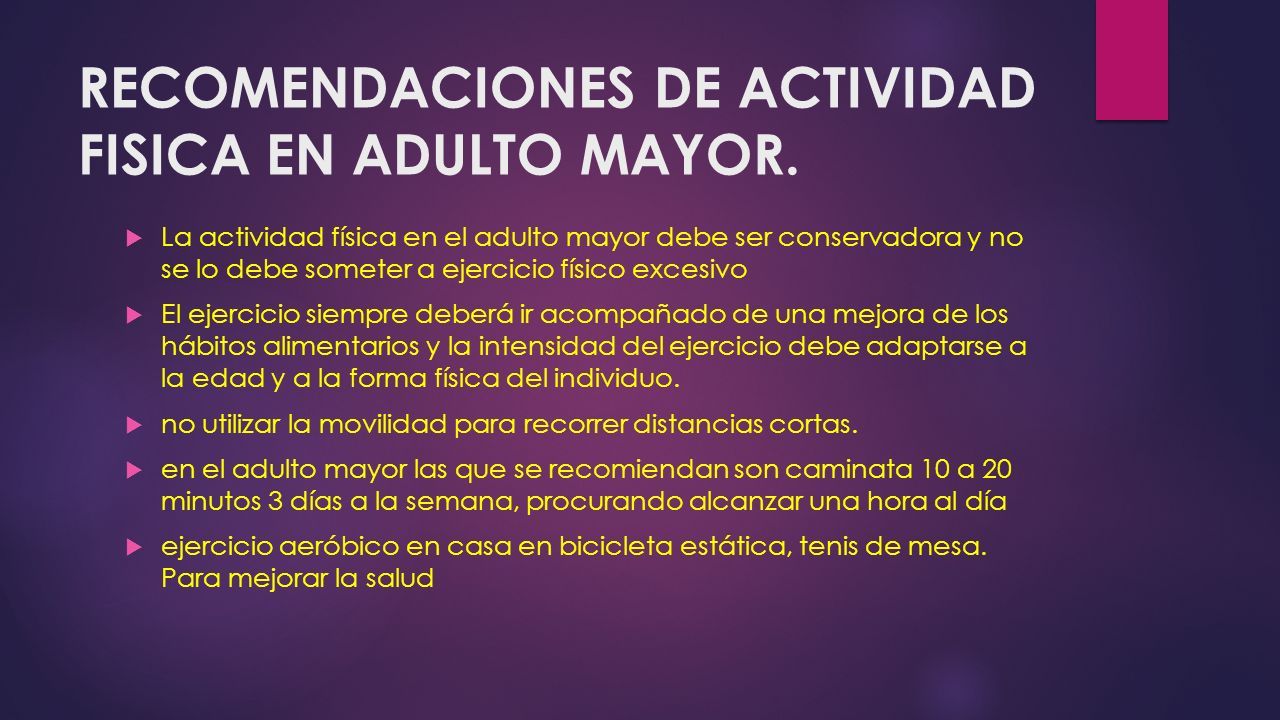 RECOMENDACIONES DE ACTIVIDAD FISICA EN ADULTO MAYOR.

La actividad física en el adulto mayor debe ser conservadora y no se lo debe someter a ejercicio físico excesivo

El ejercicio siempre deberá ir acompañado de una mejora de los hábitos alimentarios y la intensidad del ejercicio debe adaptarse a la edad y a la forma física del individuo.

no utilizar la movilidad para recorrer distancias cortas.

en el adulto mayor las que se recomiendan son caminata 10 a 20 minutos 3 días a la semana, procurando alcanzar una hora al día

ejercicio aeróbico en casa en bicicleta estática, tenis de mesa. Para mejorar la salud